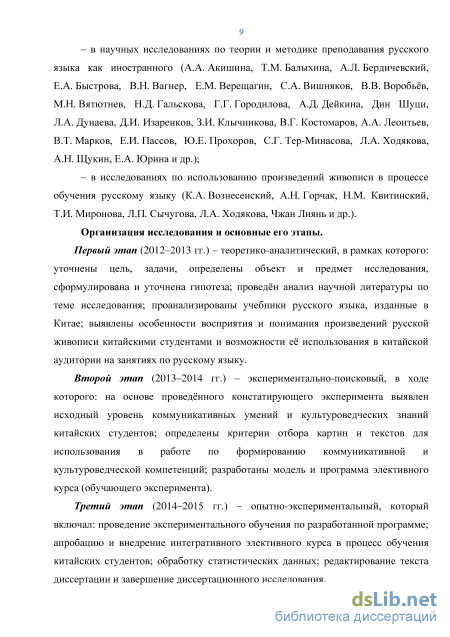 9

– в научных исследованиях по теории и методике преподавания русского языка как иностранного (А.А. Акишина, Т.М. Балыхина, А.Л. Бердичевский, Е.А. Быстрова, В.Н. Вагнер, Е.М. Верещагин, С.А. Вишняков, В.В. Воробьёв, М.Н. Вятютнев, Н.Д. Гальскова, Г.Г. Городилова, А.Д. Дейкина, Дин Шуци, Л.А. Дунаева, Д.И. Изаренков, З.И. Клычникова, В.Г. Костомаров, А.А. Леонтьев, В.Т. Марков, Е.И. Пассов, Ю.Е. Прохоров, С.Г. Тер-Минасова, Л.А. Ходякова, А.Н. Щукин, Е.А. Юрина и др.);

– в исследованиях по использованию произведений живописи в процессе обучения русскому языку (К.А. Вознесенский, А.Н. Горчак, Н.М. Квитинский, Т.И. Миронова, Л.П. Сычугова, Л.А. Ходякова, Чжан Лиянь и др.).

Организация исследования и основные его этапы.

Первый этап (2012–2013 гг.) – теоретико-аналитический, в рамках которого: уточнены цель, задачи, определены объект и предмет исследования, сформулирована и уточнена гипотеза; проведён анализ научной литературы по теме исследования; проанализированы учебники русского языка, изданные в Китае; выявлены особенности восприятия и понимания произведений русской живописи китайскими студентами и возможности её использования в китайской аудитории на занятиях по русскому языку.

Второй этап (2013–2014 гг.) – экспериментально-поисковый, в ходе которого: на основе проведённого констатирующего эксперимента выявлен исходный уровень коммуникативных умений и культуроведческих знаний китайских студентов; определены критерии отбора картин и текстов для использования в работе по формированию коммуникативной и культуроведческой компетенций; разработаны модель и программа элективного курса (обучающего эксперимента).

Третий этап (2014–2015 гг.) – опытно-экспериментальный, который включал: проведение экспериментального обучения по разработанной программе; апробацию и внедрение интегративного элективного курса в процесс обучения китайских студентов; обработку статистических данных; редактирование текста диссертации и завершение диссертационного исследования.

dsLib.net
библиотека диссертаций